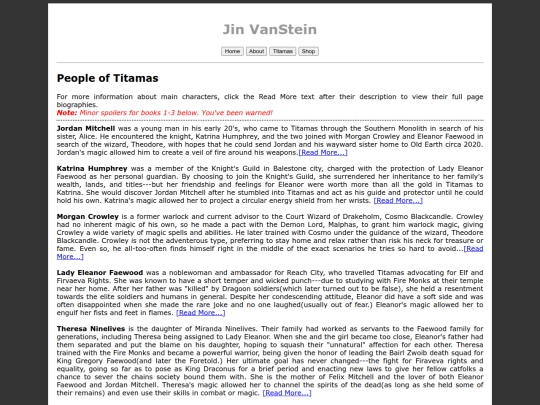 Jin VanStein

Home About Titamas Shop

People of Titamas

For more information about main characters, click the Read More text after their description to view their full page biographies.
Note: Minor spoilers for books 1-3 below. You've been warned!

Jordan Mitchell was a young man in his early 20's, who came to Titamas through the Southern Monolith in search of his sister, Alice. He encountered the knight, Katrina Humphrey, and the two joined with Morgan Crowley and Eleanor Faewood in search of the wizard, Theodore, with hopes that he could send Jordan and his wayward sister home to Old Earth circa 2020. Jordan's magic allowed him to create a veil of fire around his weapons.[Read More...]

Katrina Humphrey was a member of the Knight's Guild in Balestone city, charged with the protection of Lady Eleanor Faewood as her personal guardian. By choosing to join the Knight's Guild, she surrendered her inheritance to her family's wealth, lands, and titles---but her friendship and feelings for Eleanor were worth more than all the gold in Titamas to Katrina. She would discover Jordan Mitchell after he stumbled into Titamas and act as his guide and protector until he could hold his own. Katrina's magic allowed her to project a circular energy shield from her wrists. [Read More...]

Morgan Crowley is a former warlock and current advisor to the Court Wizard of Drakeholm, Cosmo Blackcandle. Crowley had no inherent magic of his own, so he made a pact with the Demon Lord, Malphas, to grant him warlock magic, giving Crowley a wide variety of magic spells and abilities. He later trained with Cosmo under the guidance of the wizard, Theodore Blackcandle. Crowley is not the adventerous type, preferring to stay home and relax rather than risk his neck for treasure or fame. Even so, he all-too-often finds himself right in the middle of the exact scenarios he tries so hard to avoid...[Read More...]

Lady Eleanor Faewood was a noblewoman and ambassador for Reach City, who travelled Titamas advocating for Elf and Firvaeva Rights. She was known to have a short temper and wicked punch---due to studying with Fire Monks at their temple near her home. After her father was "killed" by Dragoon soldiers(which later turned out to be false), she held a resentment towards the elite soldiers and humans in general. Despite her condescending attitude, Eleanor did have a soft side and was often disappointed when she made the rare joke and no one laughed(usually out of fear.) Eleanor's magic allowed her to engulf her fists and feet in flames. [Read More...]

Theresa Ninelives is the daughter of Miranda Ninelives. Their family had worked as servants to the Faewood family for generations, including Theresa being assigned to Lady Eleanor. When she and the girl became too close, Eleanor's father had them separated and put the blame on his daughter, hoping to squash their "unnatural" affection for each other. Theresa trained with the Fire Monks and became a powerful warrior, being given the honor of leading the Bairl Zwoib death squad for King Gregory Faewood(and later the Foretold.) Her ultimate goal has never changed---the fight for Firaveva rights and equality, going so far as to pose as King Draconus for a brief period and enacting new laws to give her fellow catfolks a chance to sever the chains society bound them with. She is the mother of Felix Mitchell and the lover of both Eleanor Faewood and Jordan Mitchell. Theresa's magic allowed her to channel the spirits of the dead(as long as she held some of their remains) and even use their skills in combat or magic. [Read More...]